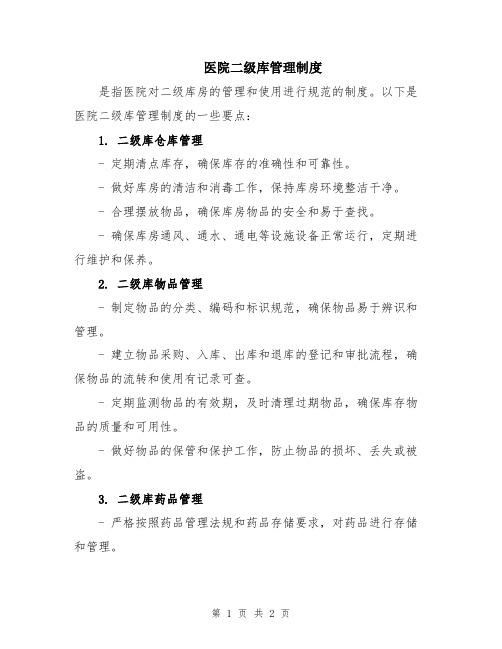 医院二级库管理制度

是指医院对二级库房的管理和使用进行规范的制度。以下是医院二级库管理制度的一些要点：

1. 二级库仓库管理

- 定期清点库存，确保库存的准确性和可靠性。

- 做好库房的清洁和消毒工作，保持库房环境整洁干净。

- 合理摆放物品，确保库房物品的安全和易于查找。

- 确保库房通风、通水、通电等设施设备正常运行，定期进行维护和保养。

2. 二级库物品管理

- 制定物品的分类、编码和标识规范，确保物品易于辨识和管理。

- 建立物品采购、入库、出库和退库的登记和审批流程，确保物品的流转和使用有记录可查。

- 定期监测物品的有效期，及时清理过期物品，确保库存物品的质量和可用性。

- 做好物品的保管和保护工作，防止物品的损坏、丢失或被盗。

3. 二级库药品管理

- 严格按照药品管理法规和药品存储要求，对药品进行存储和管理。

第 1 页 共 2 页